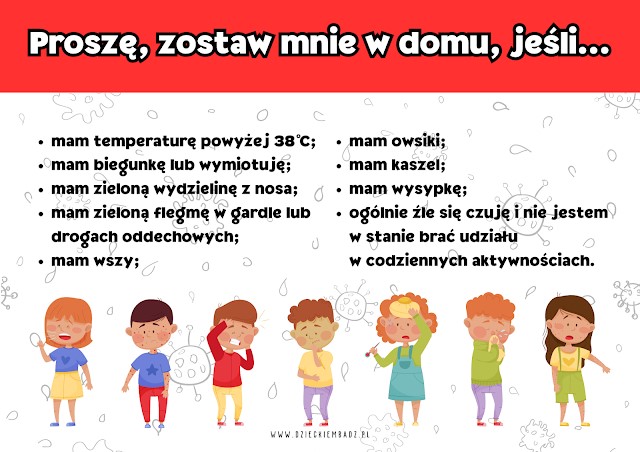 Proszę, zostaw mnie w domu, jeśli...

• mam temperaturę powyżej 38°C;
• mam biegunkę lub wymiotuję;
• mam zieloną wydzielinę z nosa;
• mam zieloną flegmę w gardle lub drogach oddechowych;
• mam wszy;

• mam owsiki;
• mam kaszel;
• mam wysypkę;
• ogólnie źle się czuję i nie jestem w stanie brać udziału w codziennych aktywnościach.

WWW.DZIECKIEMBADZ.PL